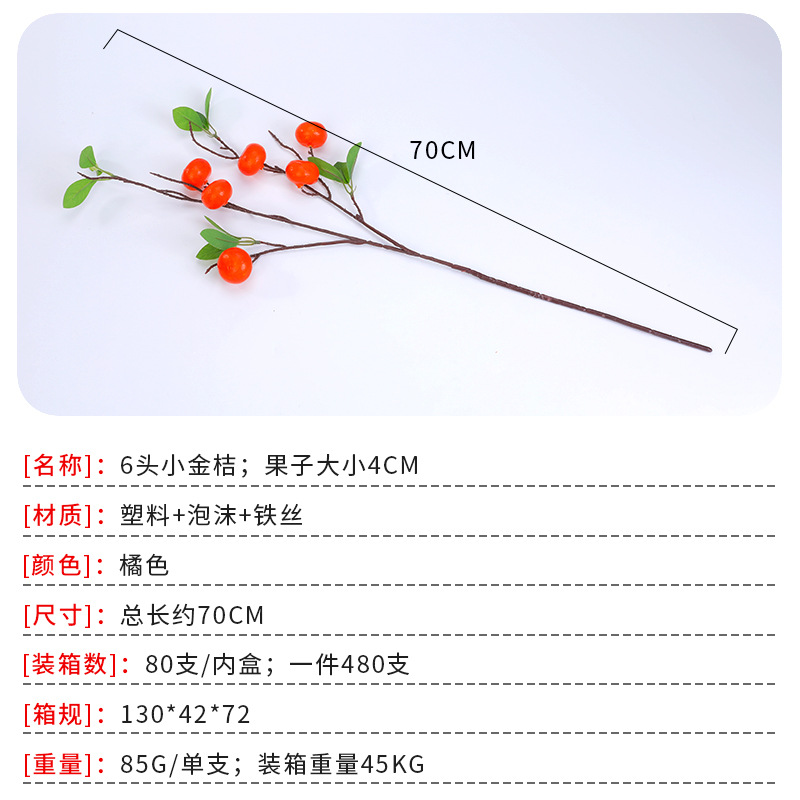 70CM

[名称]：6头小金桔；果子大小4CM

[材质]：塑料+泡沫+铁丝

[颜色]：橘色

[尺寸]：总长约70CM

[装箱数]：80支/内盒；一件480支

[箱规]：130*42*72

[重量]：85G/单支；装箱重量45KG